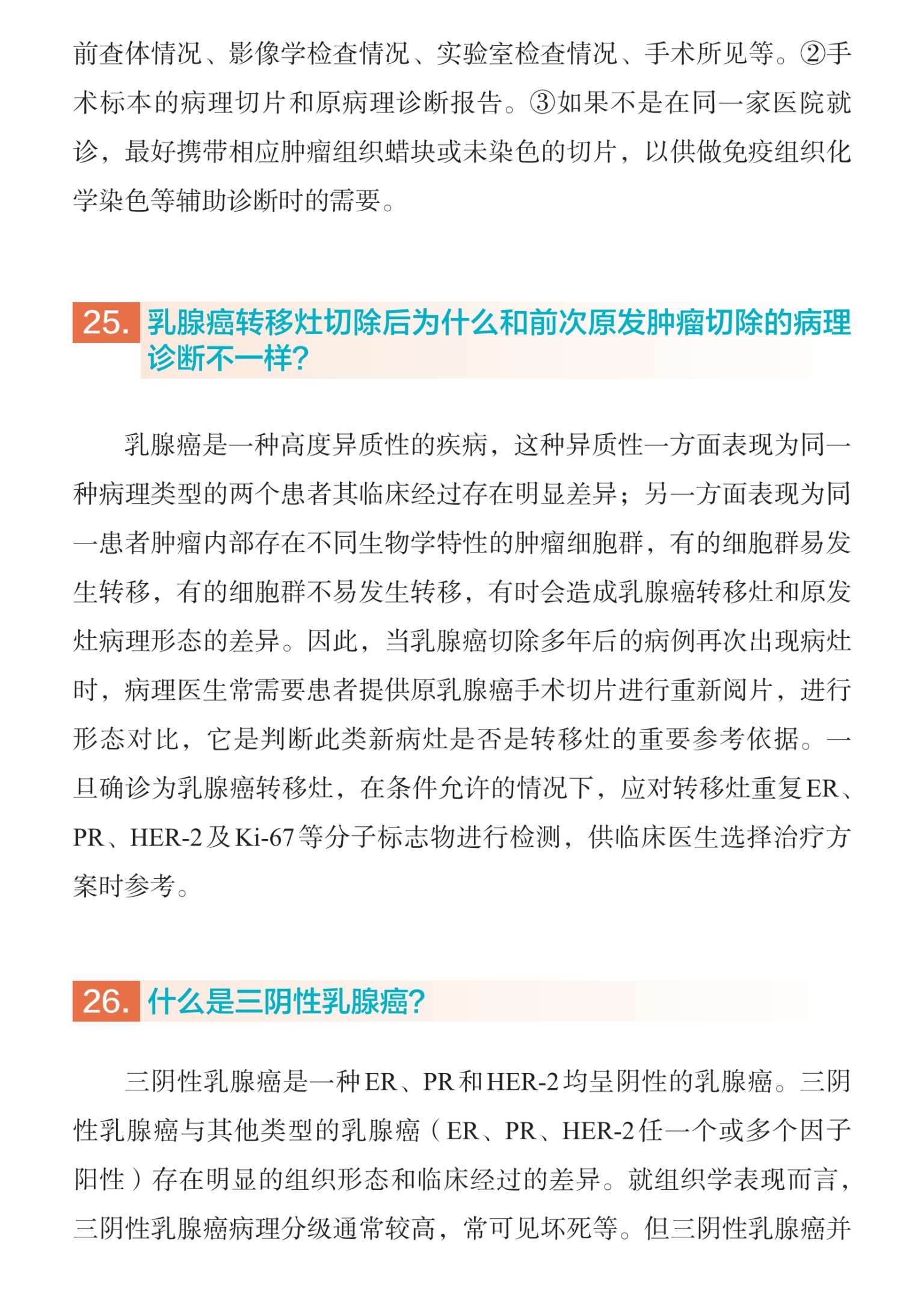 前查体情况、影像学检查情况、实验室检查情况、手术所见等。②手术标本的病理切片和原病理诊断报告。③如果不是在同一家医院就诊，最好携带相应肿瘤组织蜡块或未染色的切片，以供做免疫组织化学染色等辅助诊断时的需要。

25. 乳腺癌转移灶切除后为什么和前次原发肿瘤切除的病理诊断不一样?

乳腺癌是一种高度异质性的疾病，这种异质性一方面表现为同一种病理类型的两个患者其临床经过存在明显差异；另一方面表现为同一患者肿瘤内部存在不同生物学特性的肿瘤细胞群，有的细胞群易发生转移，有的细胞群不易发生转移，有时会造成乳腺癌转移灶和原发灶病理形态的差异。因此，当乳腺癌切除多年后的病例再次出现病灶时，病理医生常需要患者提供原乳腺癌手术切片进行重新阅片，进行形态对比，它是判断此类新病灶是否是转移灶的重要参考依据。一旦确诊为乳腺癌转移灶，在条件允许的情况下，应对转移灶重复ER、PR、HER-2及Ki-67等分子标志物进行检测，供临床医生选择治疗方案时参考。

26. 什么是三阴性乳腺癌?

三阴性乳腺癌是一种ER、PR和HER-2均呈阴性的乳腺癌。三阴性乳腺癌与其他类型的乳腺癌（ER、PR、HER-2任一个或多个因子阳性）存在明显的组织形态和临床经过的差异。就组织学表现而言，三阴性乳腺癌病理分级通常较高，常可见坏死等。但三阴性乳腺癌并